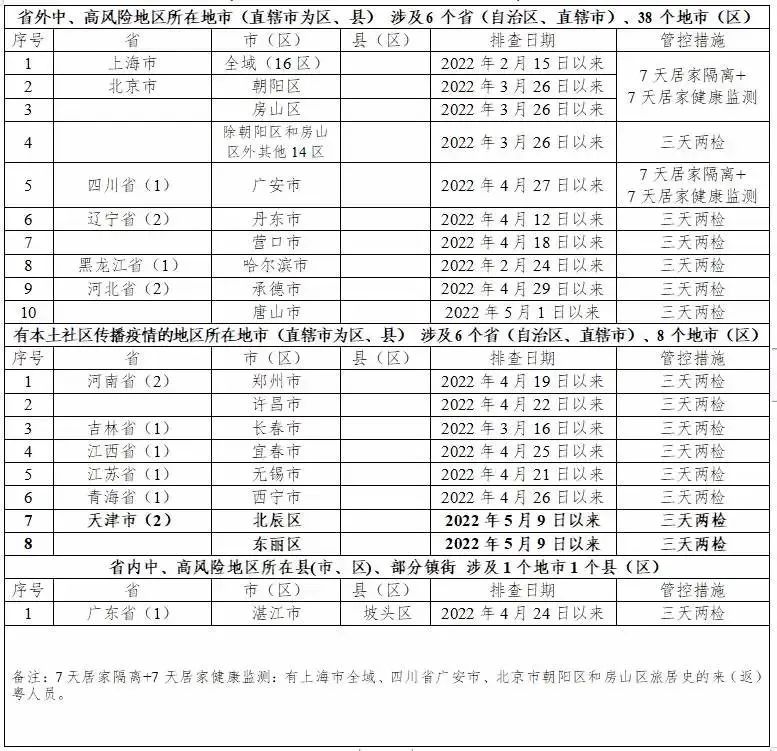 省外中、高风险地区所在地市（直辖市为区、县） 涉及6个省（自治区、直辖市）、38个地市（区）

| 序号 | 省 | 市（区） | 县（区） | 排查日期 | 管控措施 |
|---|---|---|---|---|---|
| 1 | 上海市 | 全域（16区） |  | 2022年2月15日以来 | 7天居家隔离+7天居家健康监测 |
| 2 | 北京市 | 朝阳区 |  | 2022年3月26日以来 |  |
| 3 |  | 房山区 |  | 2022年3月26日以来 |  |
| 4 |  | 除朝阳区和房山区外其他14区 |  | 2022年3月26日以来 | 三天两检 |
| 5 | 四川省（1） | 广安市 |  | 2022年4月27日以来 | 7天居家隔离+7天居家健康监测 |
| 6 | 辽宁省（2） | 丹东市 |  | 2022年4月12日以来 | 三天两检 |
| 7 |  | 营口市 |  | 2022年4月18日以来 | 三天两检 |
| 8 | 黑龙江省（1） | 哈尔滨市 |  | 2022年2月24日以来 | 三天两检 |
| 9 | 河北省（2） | 承德市 |  | 2022年4月29日以来 | 三天两检 |
| 10 |  | 唐山市 |  | 2022年5月1日以来 | 三天两检 |

有本土社区传播疫情的地区所在地市（直辖市为区、县） 涉及6个省（自治区、直辖市）、8个地市（区）

| 序号 | 省 | 市（区） | 县（区） | 排查日期 | 管控措施 |
|---|---|---|---|---|---|
| 1 | 河南省（2） | 郑州市 |  | 2022年4月19日以来 | 三天两检 |
| 2 |  | 许昌市 |  | 2022年4月22日以来 | 三天两检 |
| 3 | 吉林省（1） | 长春市 |  | 2022年3月16日以来 | 三天两检 |
| 4 | 江西省（1） | 宜春市 |  | 2022年4月25日以来 | 三天两检 |
| 5 | 江苏省（1） | 无锡市 |  | 2022年4月21日以来 | 三天两检 |
| 6 | 青海省（1） | 西宁市 |  | 2022年4月26日以来 | 三天两检 |
| 7 | 天津市（2） | 北辰区 |  | 2022年5月9日以来 | 三天两检 |
| 8 |  | 东丽区 |  | 2022年5月9日以来 | 三天两检 |

省内中、高风险地区所在县(市、区)、部分镇街 涉及1个地市1个县（区）

| 序号 | 省 | 市（区） | 县（区） | 排查日期 | 管控措施 |
|---|---|---|---|---|---|
| 1 | 广东省（1） | 湛江市 | 坡头区 | 2022年4月24日以来 | 三天两检 |

备注：7天居家隔离+7天居家健康监测：有上海市全域、四川省广安市、北京市朝阳区和房山区旅居史的来（返）粤人员。